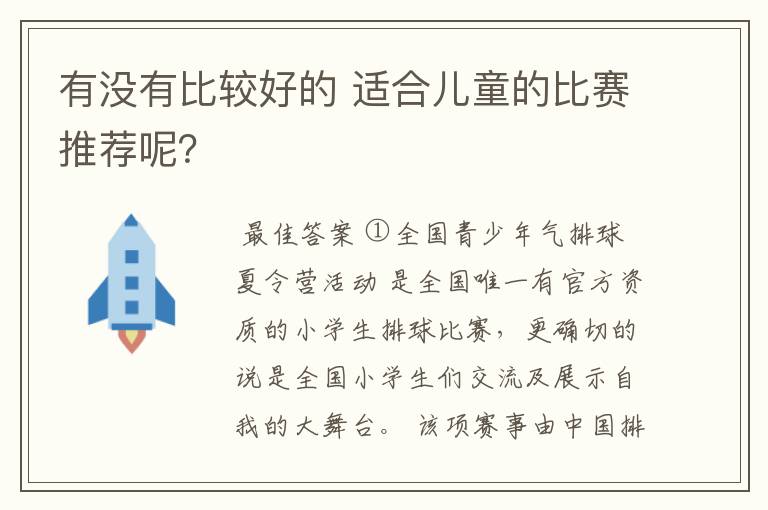 有没有比较好的 适合儿童的比赛推荐呢?

最佳答案 ①全国青少年气排球夏令营活动 是全国唯一有官方资质的小学生排球比赛，更确切的说是全国小学生们交流及展示自我的大舞台。 该项赛事由中国排